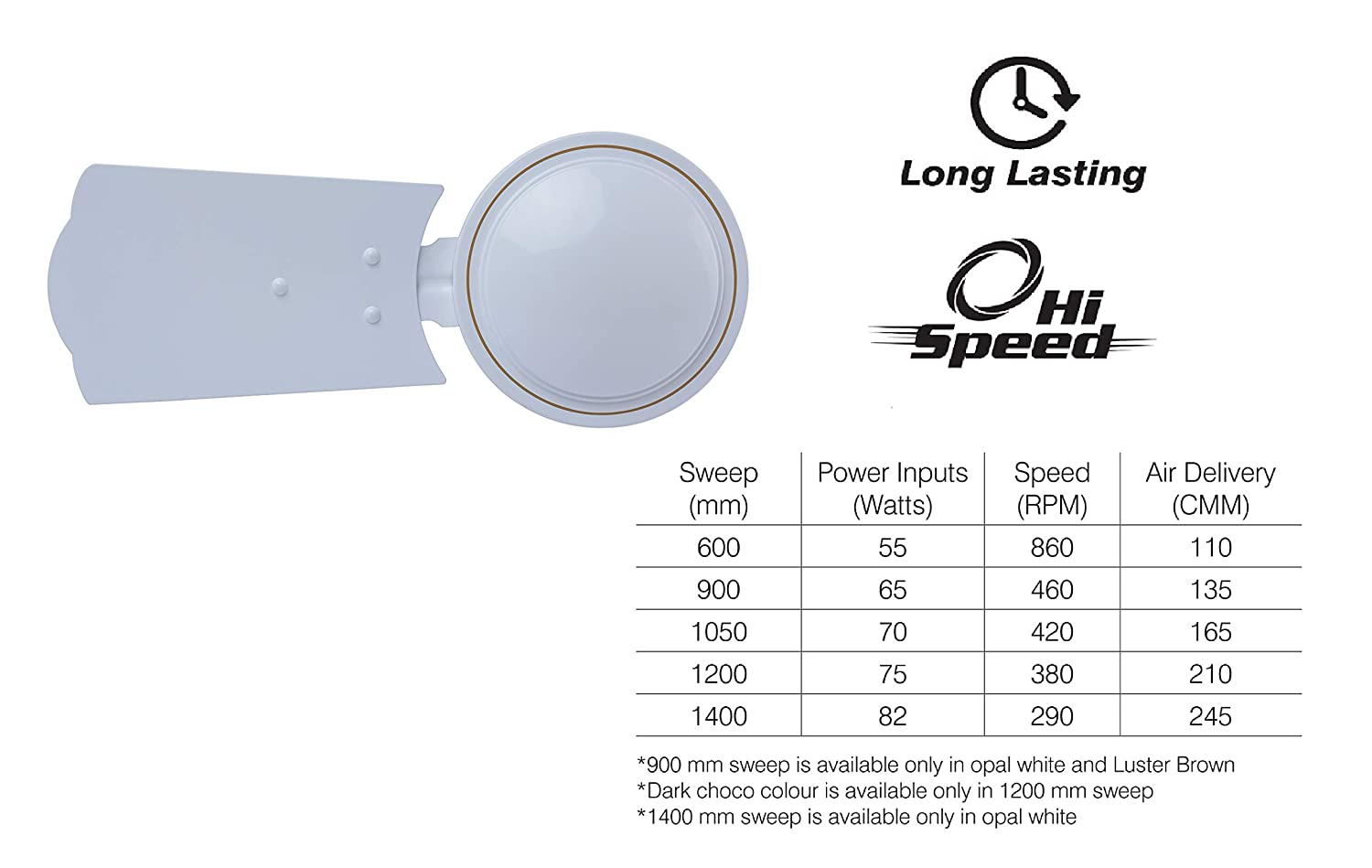 Long Lasting

Hi Speed

| Sweep (mm) | Power Inputs (Watts) | Speed (RPM) | Air Delivery (CMM) |
|---|---|---|---|
| 600 | 55 | 860 | 110 |
| 900 | 65 | 460 | 135 |
| 1050 | 70 | 420 | 165 |
| 1200 | 75 | 380 | 210 |
| 1400 | 82 | 290 | 245 |

*900 mm sweep is available only in opal white and Luster Brown
*Dark choco colour is available only in 1200 mm sweep
*1400 mm sweep is available only in opal white